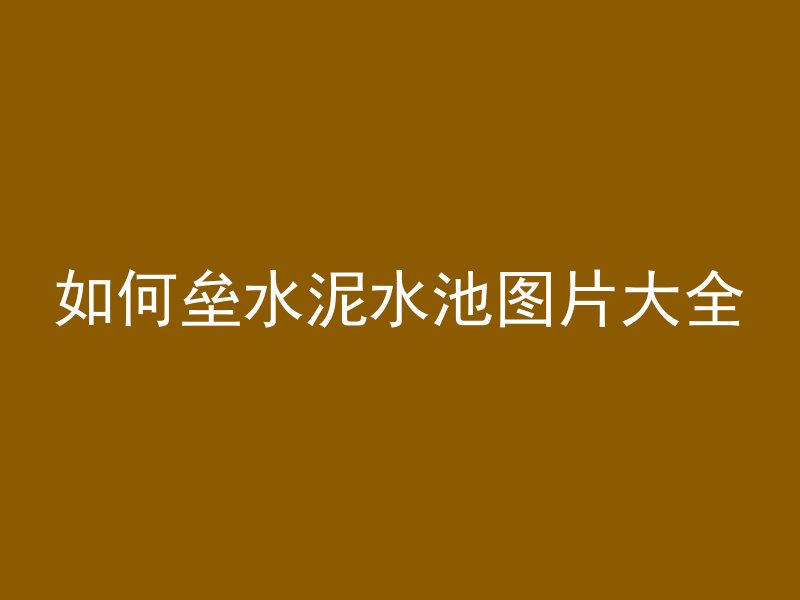 如何垒水泥水池图片大全